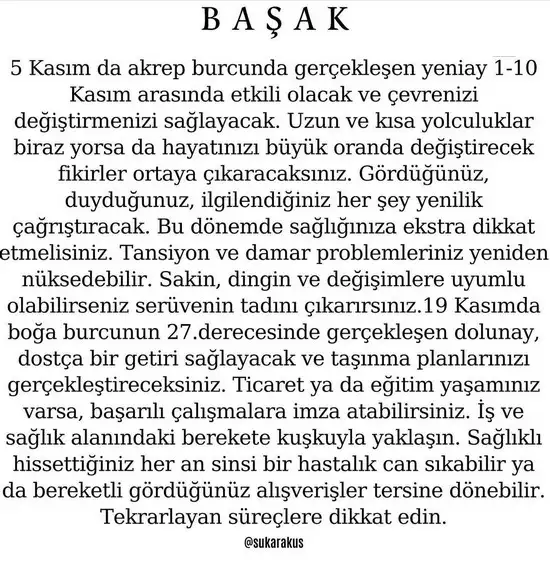 B A Ş A K

5 Kasım da akrep burcunda gerçekleşen yeniay 1-10 Kasım arasında etkili olacak ve çevrenizi değiştirmenizi sağlayacak. Uzun ve kısa yolculuklar biraz yorsa da hayatınızı büyük oranda değiştirecek fikirler ortaya çıkaracaksınız. Gördüğünüz, duyduğunuz, ilgilendiğiniz her şey yenilik çağrıştıracak. Bu dönemde sağlığınıza ekstra dikkat etmelisiniz. Tansiyon ve damar problemleriniz yeniden nüksedebilir. Sakin, dingin ve değişimlere uyumlu olabilirseniz serüvenin tadını çıkarırsınız.19 Kasımda boğa burcunun 27.derecesinde gerçekleşen dolunay, dostça bir getiri sağlayacak ve taşınma planlarınızı gerçekleştireceksiniz. Ticaret ya da eğitim yaşamınız varsa, başarılı çalışmalara imza atabilirsiniz. İş ve sağlık alanındaki berekete kuşkuyla yaklaşın. Sağlıklı hissettiğiniz her an sinsi bir hastalık can sıkabilir ya da bereketli gördüğünüz alışverişler tersine dönebilir. Tekrarlayan süreçlere dikkat edin.

@sukarakus